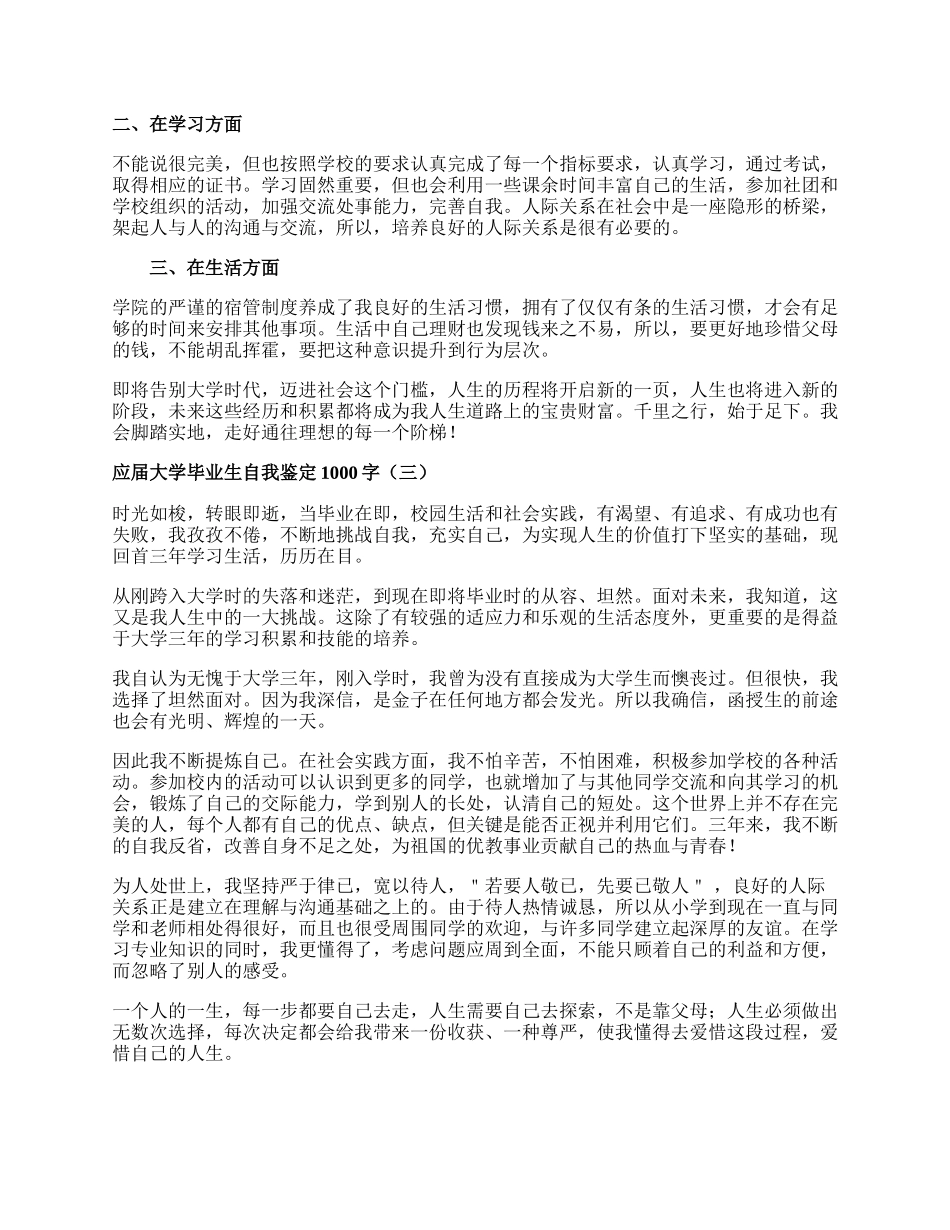 二、在学习方面

不能说很完美，但也按照学校的要求认真完成了每一个指标要求，认真学习，通过考试，取得相应的证书。学习固然重要，但也会利用一些课余时间丰富自己的生活，参加社团和学校组织的活动，加强交流处事能力，完善自我。人际关系在社会中是一座隐形的桥梁，架起人与人的沟通与交流，所以，培养良好的人际关系是很有必要的。

三、在生活方面

学院的严谨的宿管制度养成了我良好的生活习惯，拥有了仅仅有条的生活习惯，才会有足够的时间来安排其他事项。生活中自己理财也发现钱来之不易，所以，要更好地珍惜父母的钱，不能胡乱挥霍，要把这种意识提升到行为层次。

即将告别大学时代，迈进社会这个门槛，人生的历程将开启新的一页，人生也将进入新的阶段，未来这些经历和积累都将成为我人生道路上的宝贵财富。千里之行，始于足下。我会脚踏实地，走好通往理想的每一个阶梯！

应届大学毕业生自我鉴定 1000 字（三）

时光如梭，转眼即逝，当毕业在即，校园生活和社会实践，有渴望、有追求、有成功也有失败，我孜孜不倦，不断地挑战自我，充实自己，为实现人生的价值打下坚实的基础，现回首三年学习生活，历历在目。

从刚跨入大学时的失落和迷茫，到现在即将毕业时的从容、坦然。面对未来，我知道，这又是我人生中的一大挑战。这除了有较强的适应力和乐观的生活态度外，更重要的是得益于大学三年的学习积累和技能的培养。

我自认为无愧于大学三年，刚入学时，我曾为没有直接成为大学生而懊丧过。但很快，我选择了坦然面对。因为我深信，是金子在任何地方都会发光。所以我确信，函授生的前途也会有光明、辉煌的一天。

因此我不断提炼自己。在社会实践方面，我不怕辛苦，不怕困难，积极参加学校的各种活动。参加校内的活动可以认识到更多的同学，也就增加了与其他同学交流和向其学习的机会，锻炼了自己的交际能力，学到别人的长处，认清自己的短处。这个世界上并不存在完美的人，每个人都有自己的优点、缺点，但关键是能否正视并利用它们。三年来，我不断的自我反省，改善自身不足之处，为祖国的优教事业贡献自己的热血与青春！

为人处世上，我坚持严于律已，宽以待人，＂若要人敬已，先要已敬人＂，良好的人际关系正是建立在理解与沟通基础之上的。由于待人热情诚恳，所以从小学到现在一直与同学和老师相处得很好，而且也很受周围同学的欢迎，与许多同学建立起深厚的友谊。在学习专业知识的同时，我更懂得了，考虑问题应周到全面，不能只顾着自己的利益和方便，而忽略了别人的感受。

一个人的一生，每一步都要自己去走，人生需要自己去探索，不是靠父母；人生必须做出无数次选择，每次决定都会给我带来一份收获、一种尊严，使我懂得去爱惜这段过程，爱惜自己的人生。